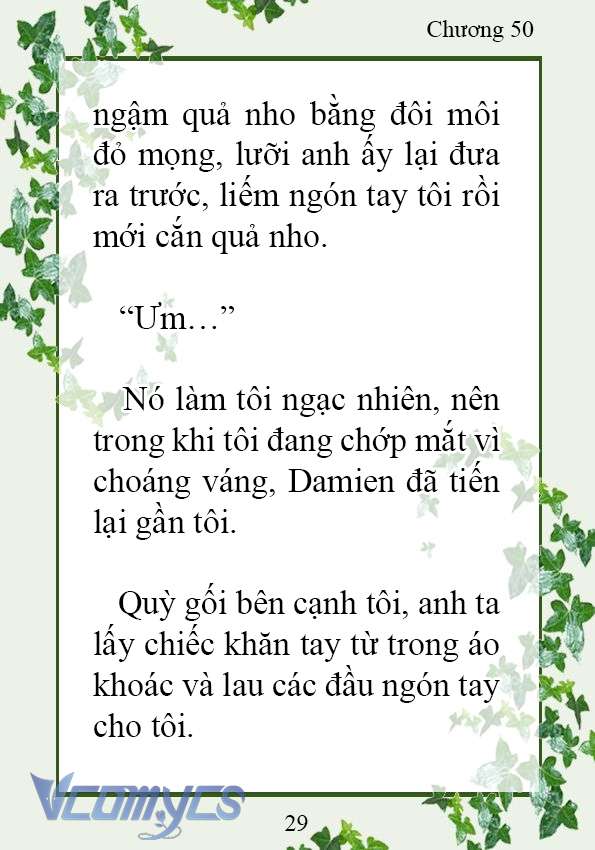 Chương 50

ngậm quả nho bằng đôi môi đỏ mọng, lưỡi anh ấy lại đưa ra trước, liếm ngón tay tôi rồi mới cắn quả nho.

“Ưm…”

Nó làm tôi ngạc nhiên, nên trong khi tôi đang chớp mắt vì choáng váng, Damien đã tiến lại gần tôi.

Quỳ gối bên cạnh tôi, anh ta lấy chiếc khăn tay từ trong áo khoác và lau các đầu ngón tay cho tôi.

Vcomycs

29